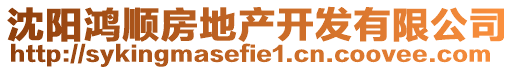 沈阳鸿顺房地产开发有限公司
http://sykingmasefie1.cn.coovee.com